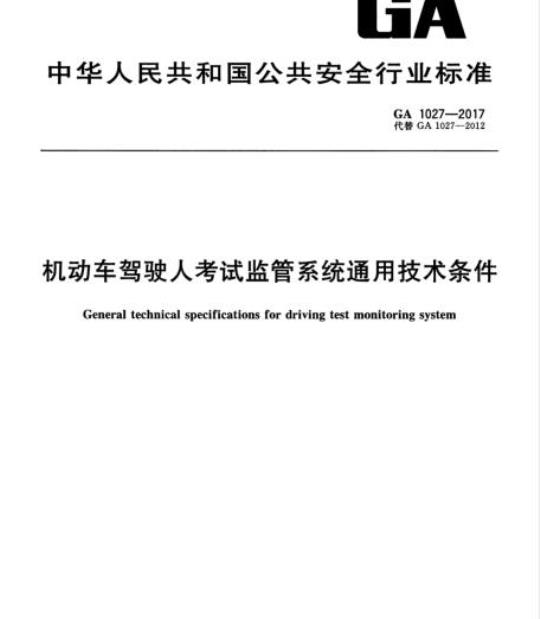 GA

中华人民共和国公共安全行业标准

GA 1027—2017
代替 GA 1027—2012

机动车驾驶人考试监管系统通用技术条件

General technical specifications for driving test monitoring system